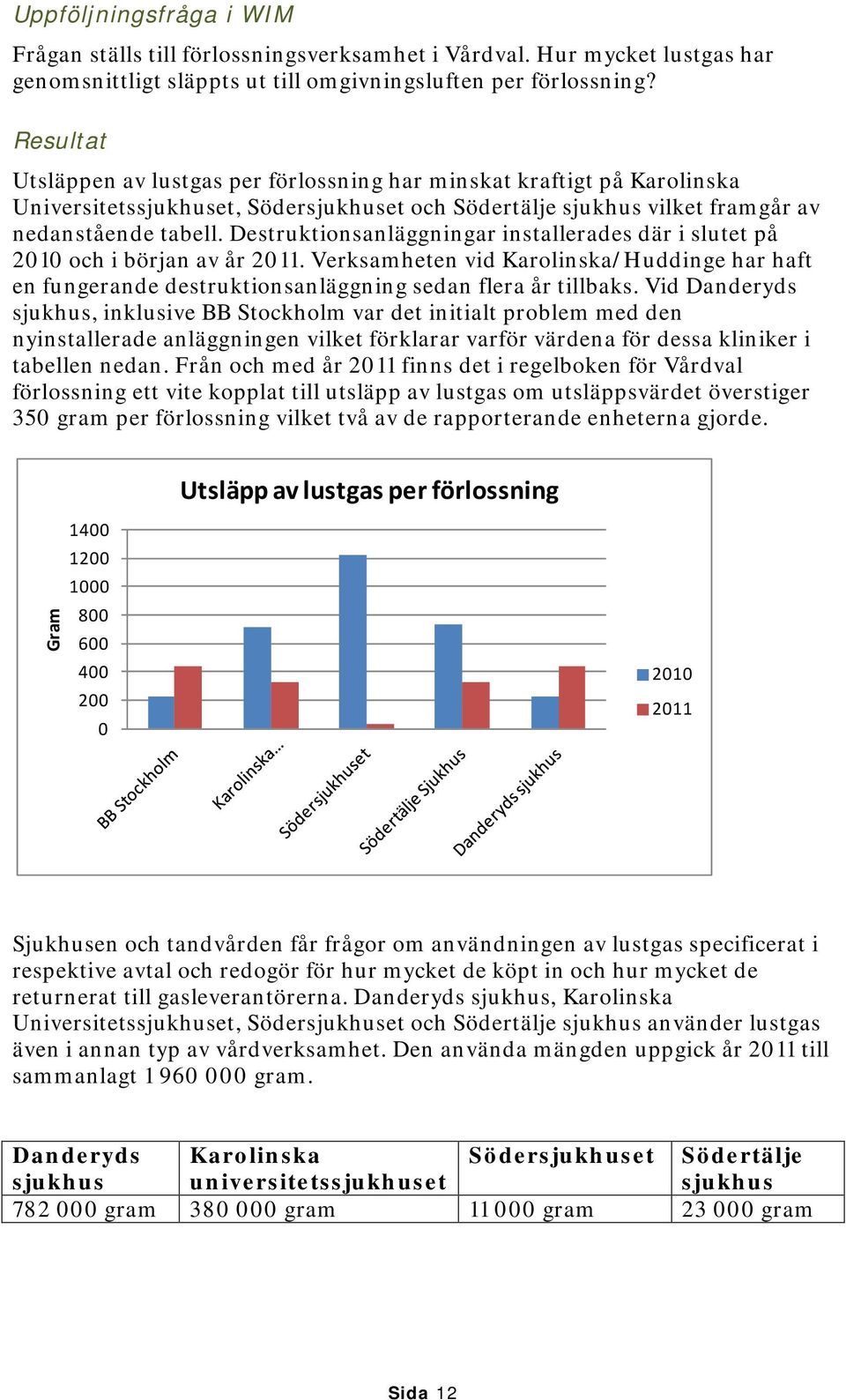 Uppföljningsfråga i WIM

Frågan ställs till förlossningsverksamhet i Vårdval. Hur mycket lustgas har genomsnittligt släppts ut till omgivningsluften per förlossning?

Resultat

Utsläppen av lustgas per förlossning har minskat kraftigt på Karolinska Universitetssjukhuset, Södersjukhuset och Södertälje sjukhus vilket framgår av nedanstående tabell. Destruktionsanläggningar installerades där i slutet på 2010 och i början av år 2011. Verksamheten vid Karolinska/Huddinge har haft en fungerande destruktionsanläggning sedan flera år tillbaks. Vid Danderyds sjukhus, inklusive BB Stockholm var det initialt problem med den nyinstallerade anläggningen vilket förklarar varför värdena för dessa kliniker i tabellen nedan. Från och med år 2011 finns det i regelboken för Vårdval förlossning ett vite kopplat till utsläpp av lustgas om utsläppsvärdet överstiger 350 gram per förlossning vilket två av de rapporterande enheterna gjorde.

Utsläpp av lustgas per förlossning

Gram

1400
1200
1000
800
600
400
200
0

BB Stockholm
Karolinska...
Södersjukhuset
Södertälje Sjukhus
Danderyds sjukhus

2010
2011

Sjukhusen och tandvården får frågor om användningen av lustgas specificerat i respektive avtal och redogör för hur mycket de köpt in och hur mycket de returnerat till gasleverantörerna. Danderyds sjukhus, Karolinska Universitetssjukhuset, Södersjukhuset och Södertälje sjukhus använder lustgas även i annan typ av vårdverksamhet. Den använda mängden uppgick år 2011 till sammanlagt 1 960 000 gram.

| Danderyds sjukhus | Karolinska universitetssjukhuset | Södersjukhuset | Södertälje sjukhus |
|---|---|---|---|
| 782 000 gram | 380 000 gram | 11 000 gram | 23 000 gram |

Sida 12